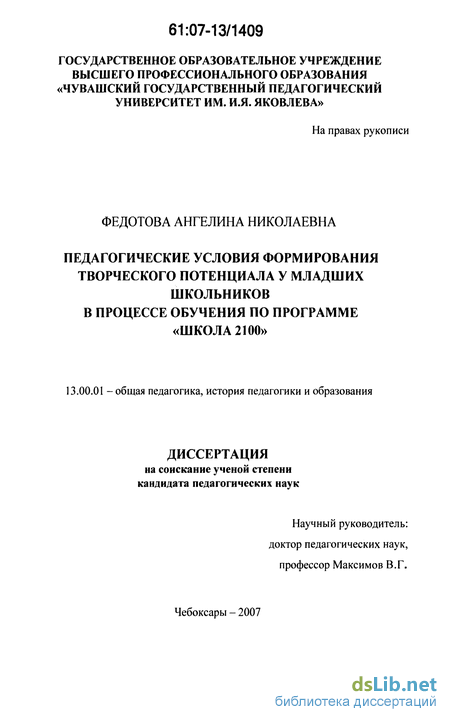 61:07-13/1409

ГОСУДАРСТВЕННОЕ ОБРАЗОВАТЕЛЬНОЕ УЧРЕЖДЕНИЕ ВЫСШЕГО ПРОФЕССИОНАЛЬНОГО ОБРАЗОВАНИЯ «ЧУВАШСКИЙ ГОСУДАРСТВЕННЫЙ ПЕДАГОГИЧЕСКИЙ УНИВЕРСИТЕТ ИМ. И.Я. ЯКОВЛЕВА»

На правах рукописи

ФЕДОТОВА АНГЕЛИНА НИКОЛАЕВНА

ПЕДАГОГИЧЕСКИЕ УСЛОВИЯ ФОРМИРОВАНИЯ ТВОРЧЕСКОГО ПОТЕНЦИАЛА У МЛАДШИХ ШКОЛЬНИКОВ В ПРОЦЕССЕ ОБУЧЕНИЯ ПО ПРОГРАММЕ «ШКОЛА 2100»

13.00.01 – общая педагогика, история педагогики и образования

ДИССЕРТАЦИЯ
на соискание ученой степени
кандидата педагогических наук

Научный руководитель:
доктор педагогических наук,
профессор Максимов В.Г.

Чебоксары – 2007

dsLib.net
библиотека диссертаций